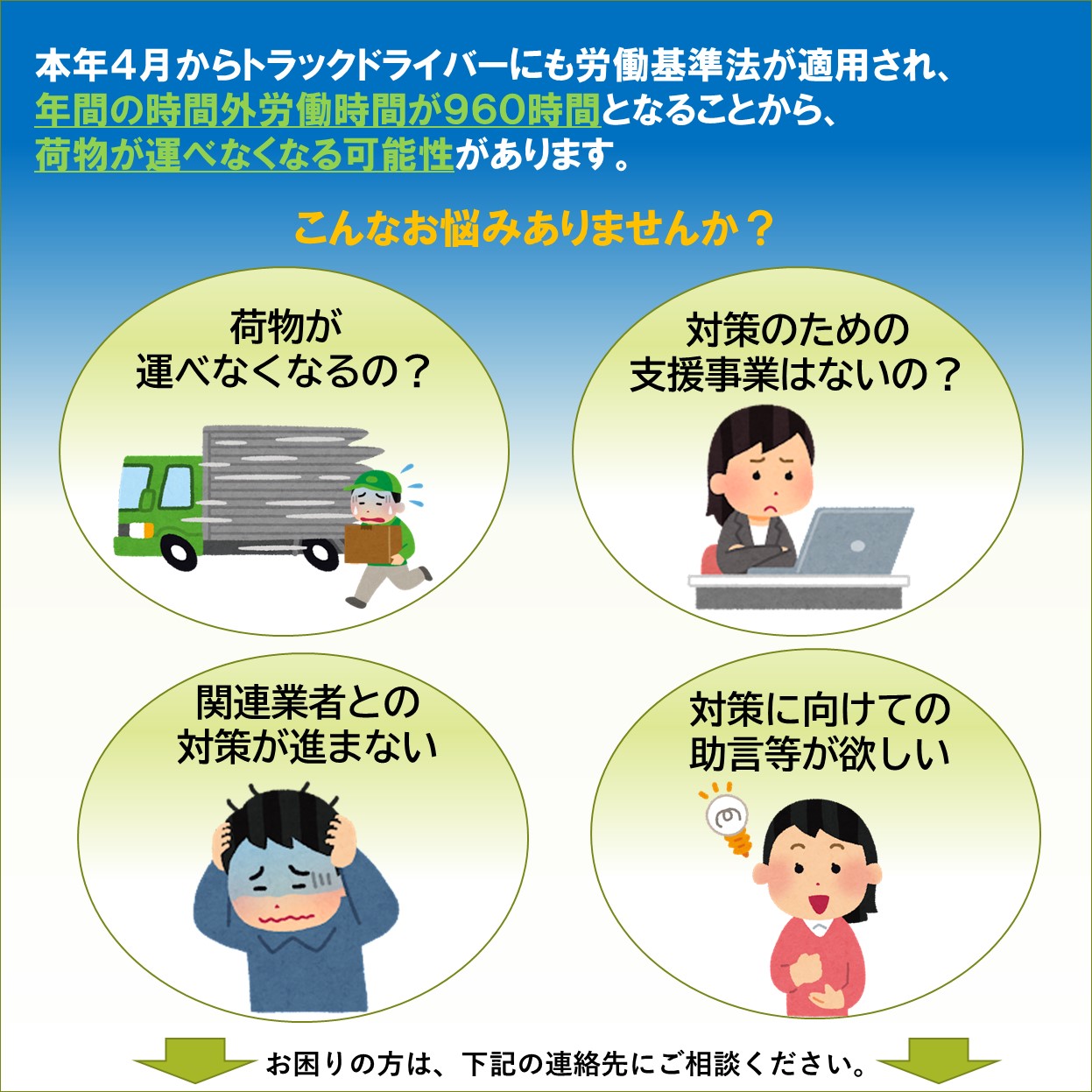 本年4月からトラックドライバーにも労働基準法が適用され、年間の時間外労働時間が960時間となることから、荷物が運べなくなる可能性があります。

こんなお悩みありませんか？

荷物が
運べなくなるの？

対策のための
支援事業はないの？

関連業者との
対策が進まない

対策に向けての
助言等が欲しい

お困りの方は、下記の連絡先にご相談ください。